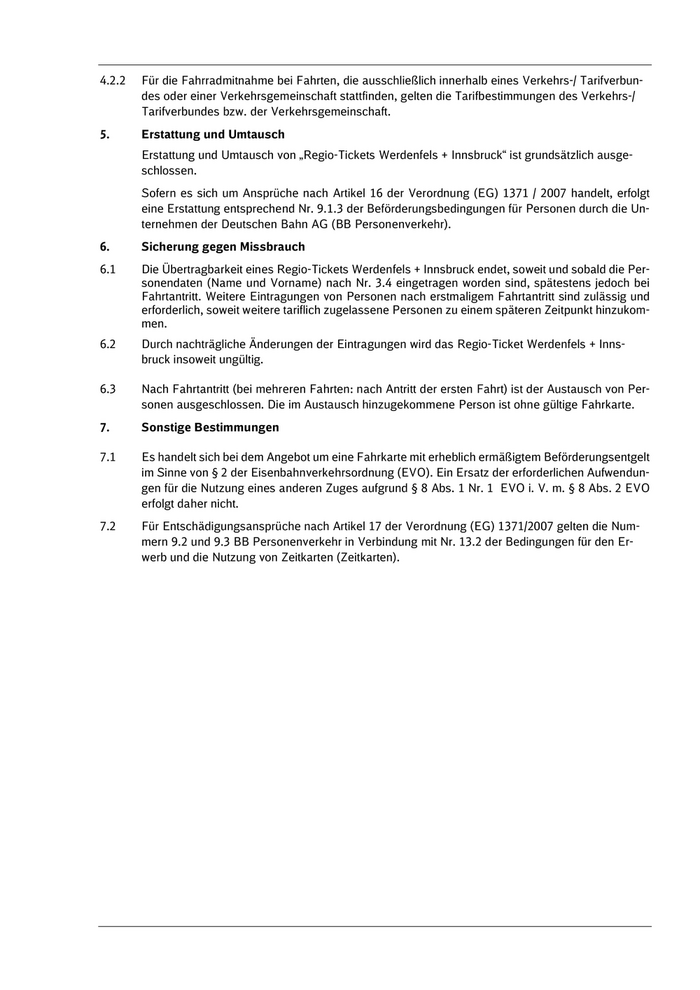 4.2.2 Für die Fahrradmitnahme bei Fahrten, die ausschließlich innerhalb eines Verkehrs-/ Tarifverbundes oder einer Verkehrsgemeinschaft stattfinden, gelten die Tarifbestimmungen des Verkehrs-/ Tarifverbundes bzw. der Verkehrsgemeinschaft.

5. Erstattung und Umtausch

Erstattung und Umtausch von „Regio-Tickets Werdenfels + Innsbruck“ ist grundsätzlich ausgeschlossen.

Sofern es sich um Ansprüche nach Artikel 16 der Verordnung (EG) 1371 / 2007 handelt, erfolgt eine Erstattung entsprechend Nr. 9.1.3 der Beförderungsbedingungen für Personen durch die Unternehmen der Deutschen Bahn AG (BB Personenverkehr).

6. Sicherung gegen Missbrauch

6.1 Die Übertragbarkeit eines Regio-Tickets Werdenfels + Innsbruck endet, soweit und sobald die Personendaten (Name und Vorname) nach Nr. 3.4 eingetragen worden sind, spätestens jedoch bei Fahrtantritt. Weitere Eintragungen von Personen nach erstmaligem Fahrtantritt sind zulässig und erforderlich, soweit weitere tariflich zugelassene Personen zu einem späteren Zeitpunkt hinzukommen.

6.2 Durch nachträgliche Änderungen der Eintragungen wird das Regio-Ticket Werdenfels + Innsbruck insoweit ungültig.

6.3 Nach Fahrtantritt (bei mehreren Fahrten: nach Antritt der ersten Fahrt) ist der Austausch von Personen ausgeschlossen. Die im Austausch hinzugekommene Person ist ohne gültige Fahrkarte.

7. Sonstige Bestimmungen

7.1 Es handelt sich bei dem Angebot um eine Fahrkarte mit erheblich ermäßigtem Beförderungsentgelt im Sinne von § 2 der Eisenbahnverkehrsordnung (EVO). Ein Ersatz der erforderlichen Aufwendungen für die Nutzung eines anderen Zuges aufgrund § 8 Abs. 1 Nr. 1 EVO i. V. m. § 8 Abs. 2 EVO erfolgt daher nicht.

7.2 Für Entschädigungsansprüche nach Artikel 17 der Verordnung (EG) 1371/2007 gelten die Nummern 9.2 und 9.3 BB Personenverkehr in Verbindung mit Nr. 13.2 der Bedingungen für den Erwerb und die Nutzung von Zeitkarten (Zeitkarten).